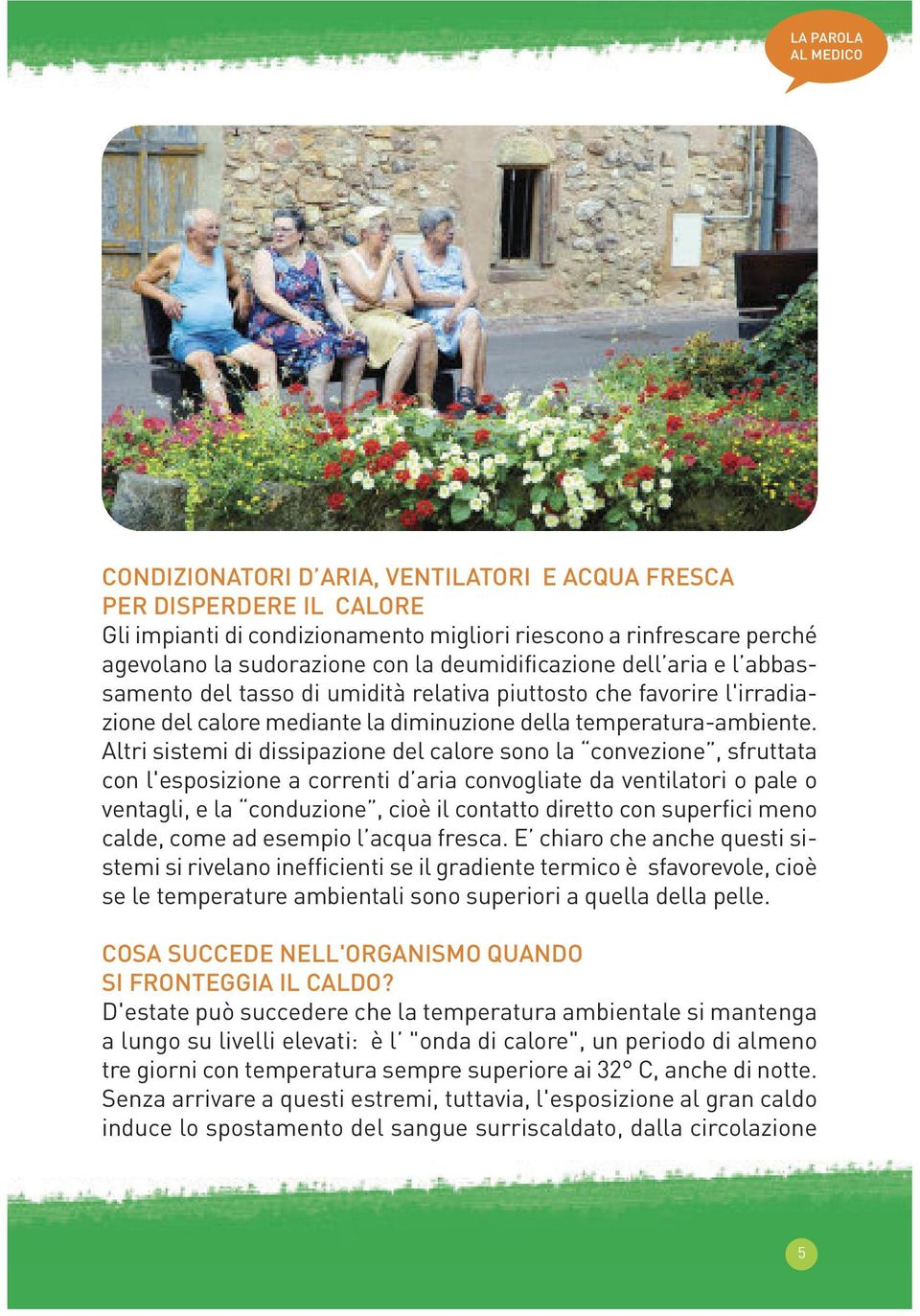 LA PAROLA AL MEDICO

CONDIZIONATORI D'ARIA, VENTILATORI E ACQUA FRESCA PER DISPERDERE IL CALORE
Gli impianti di condizionamento migliori riescono a rinfrescare perché agevolano la sudorazione con la deumidificazione dell'aria e l'abbassamento del tasso di umidità relativa piuttosto che favorire l'irradiazione del calore mediante la diminuzione della temperatura-ambiente. Altri sistemi di dissipazione del calore sono la "convezione", sfruttata con l'esposizione a correnti d'aria convogliate da ventilatori o pale o ventagli, e la "conduzione", cioè il contatto diretto con superfici meno calde, come ad esempio l'acqua fresca. E' chiaro che anche questi sistemi si rivelano inefficienti se il gradiente termico è sfavorevole, cioè se le temperature ambientali sono superiori a quella della pelle.

COSA SUCCEDE NELL'ORGANISMO QUANDO SI FRONTEGGIA IL CALDO?
D'estate può succedere che la temperatura ambientale si mantenga a lungo su livelli elevati: è l' "onda di calore", un periodo di almeno tre giorni con temperatura sempre superiore ai 32° C, anche di notte. Senza arrivare a questi estremi, tuttavia, l'esposizione al gran caldo induce lo spostamento del sangue surriscaldato, dalla circolazione

5